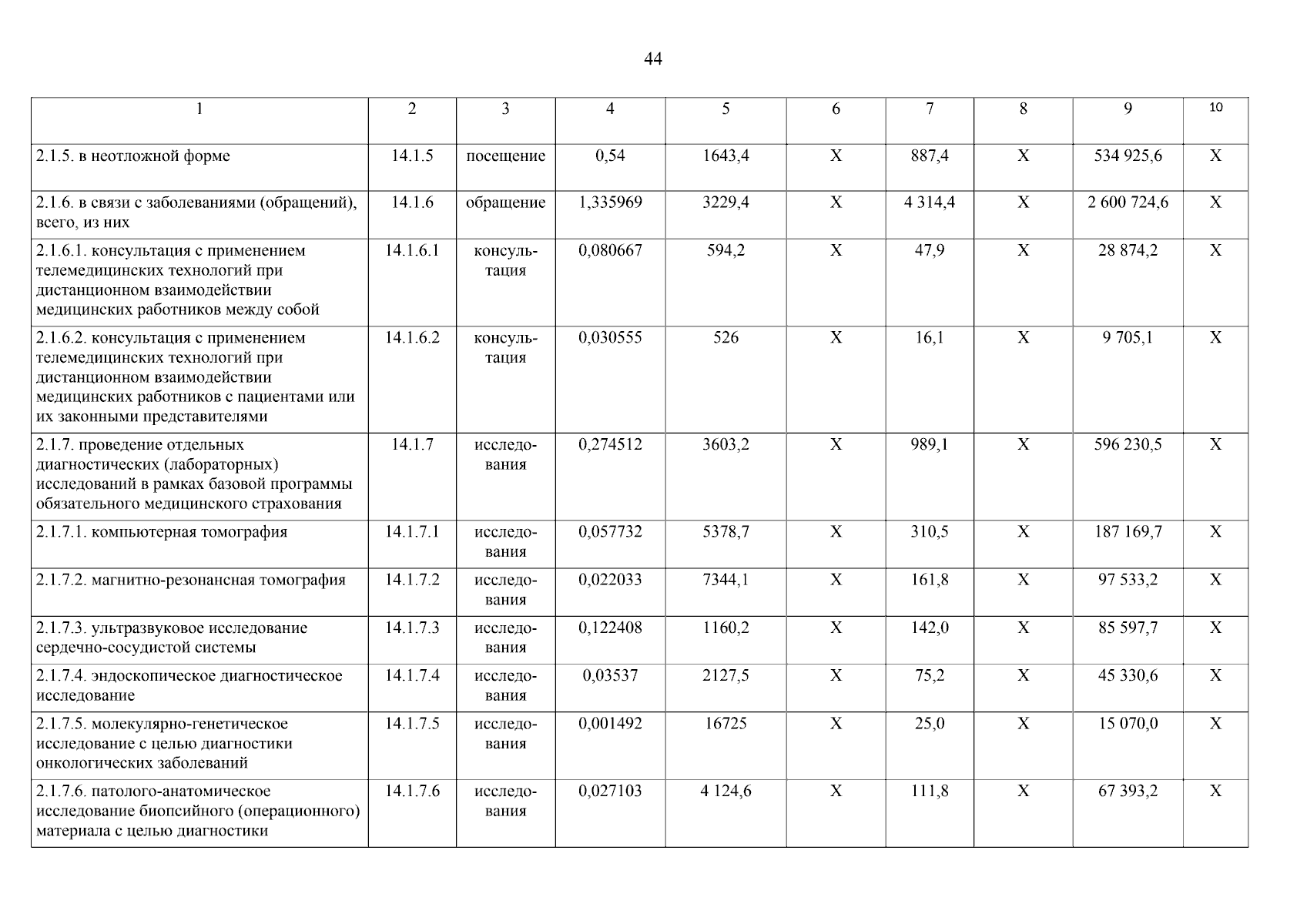 44

| 1 | 2 | 3 | 4 | 5 | 6 | 7 | 8 | 9 | 10 |
|---|---|---|---|---|---|---|---|---|---|
| 2.1.5. в неотложной форме | 14.1.5 | посещение | 0,54 | 1643,4 | X | 887,4 | X | 534 925,6 | X |
| 2.1.6. в связи с заболеваниями (обращений), всего, из них | 14.1.6 | обращение | 1,335969 | 3229,4 | X | 4 314,4 | X | 2 600 724,6 | X |
| 2.1.6.1. консультация с применением телемедицинских технологий при дистанционном взаимодействии медицинских работников между собой | 14.1.6.1 | консультация | 0,080667 | 594,2 | X | 47,9 | X | 28 874,2 | X |
| 2.1.6.2. консультация с применением телемедицинских технологий при дистанционном взаимодействии медицинских работников с пациентами или их законными представителями | 14.1.6.2 | консультация | 0,030555 | 526 | X | 16,1 | X | 9 705,1 | X |
| 2.1.7. проведение отдельных диагностических (лабораторных) исследований в рамках базовой программы обязательного медицинского страхования | 14.1.7 | исследования | 0,274512 | 3603,2 | X | 989,1 | X | 596 230,5 | X |
| 2.1.7.1. компьютерная томография | 14.1.7.1 | исследования | 0,057732 | 5378,7 | X | 310,5 | X | 187 169,7 | X |
| 2.1.7.2. магнитно-резонансная томография | 14.1.7.2 | исследования | 0,022033 | 7344,1 | X | 161,8 | X | 97 533,2 | X |
| 2.1.7.3. ультразвуковое исследование сердечно-сосудистой системы | 14.1.7.3 | исследования | 0,122408 | 1160,2 | X | 142,0 | X | 85 597,7 | X |
| 2.1.7.4. эндоскопическое диагностическое исследование | 14.1.7.4 | исследования | 0,03537 | 2127,5 | X | 75,2 | X | 45 330,6 | X |
| 2.1.7.5. молекулярно-генетическое исследование с целью диагностики онкологических заболеваний | 14.1.7.5 | исследования | 0,001492 | 16725 | X | 25,0 | X | 15 070,0 | X |
| 2.1.7.6. патолого-анатомическое исследование биопсийного (операционного) материала с целью диагностики | 14.1.7.6 | исследования | 0,027103 | 4 124,6 | X | 111,8 | X | 67 393,2 | X |